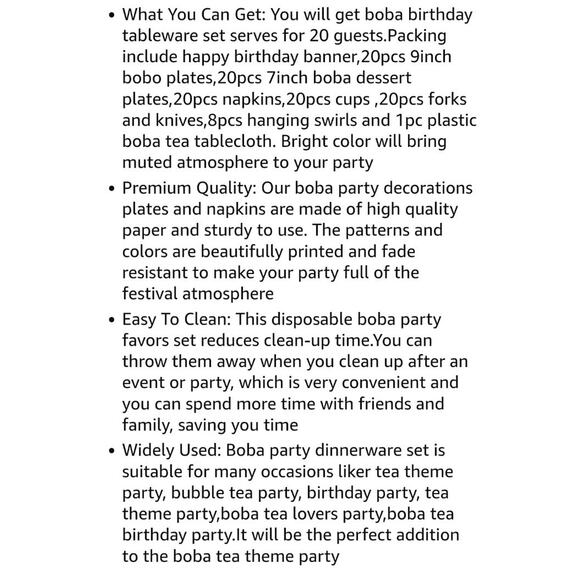 • What You Can Get: You will get boba birthday tableware set serves for 20 guests.Packing include happy birthday banner,20pcs 9inch bobo plates,20pcs 7inch boba dessert plates,20pcs napkins,20pcs cups ,20pcs forks and knives,8pcs hanging swirls and 1pc plastic boba tea tablecloth. Bright color will bring muted atmosphere to your party

• Premium Quality: Our boba party decorations plates and napkins are made of high quality paper and sturdy to use. The patterns and colors are beautifully printed and fade resistant to make your party full of the festival atmosphere

• Easy To Clean: This disposable boba party favors set reduces clean-up time.You can throw them away when you clean up after an event or party, which is very convenient and you can spend more time with friends and family, saving you time

• Widely Used: Boba party dinnerware set is suitable for many occasions liker tea theme party, bubble tea party, birthday party, tea theme party,boba tea lovers party,boba tea birthday party.It will be the perfect addition to the boba tea theme party